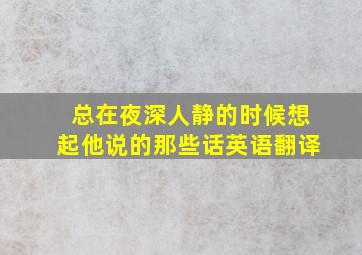 总在夜深人静的时候想起他说的那些话英语翻译